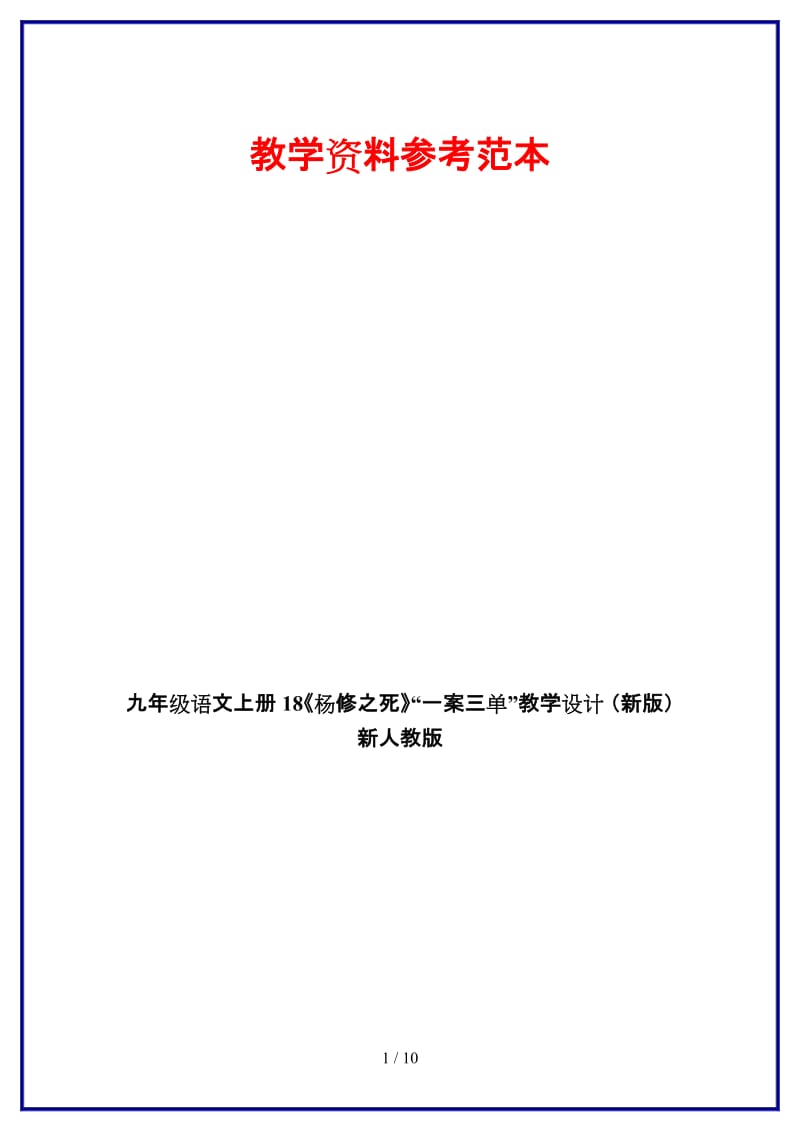 教学资料参考范本

九年级语文上册 18《杨修之死》“一案三单”教学设计（新版）新人教版

1 / 10